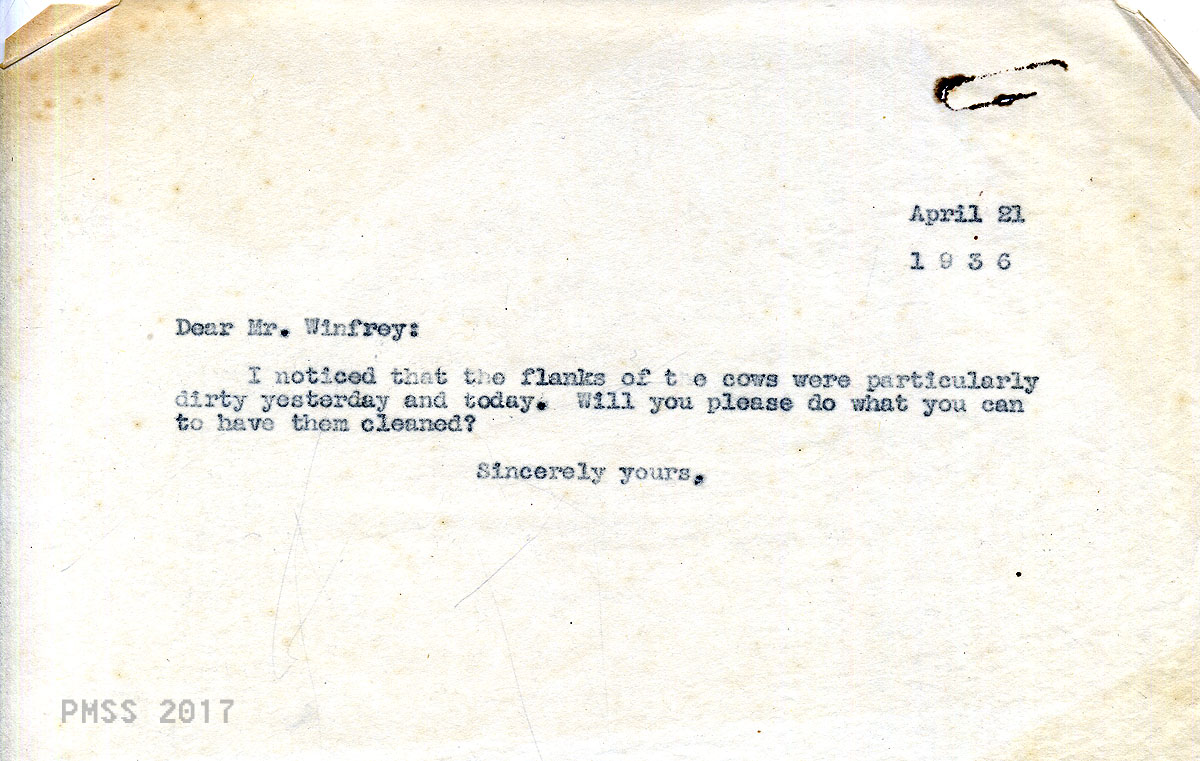 April 21

1 9 3 6

Dear Mr. Winfrey:

I noticed that the flanks of t e cows were particularly dirty yesterday and today. Will you please do what you can to have them cleaned?

Sincerely yours,

PMSS 2017